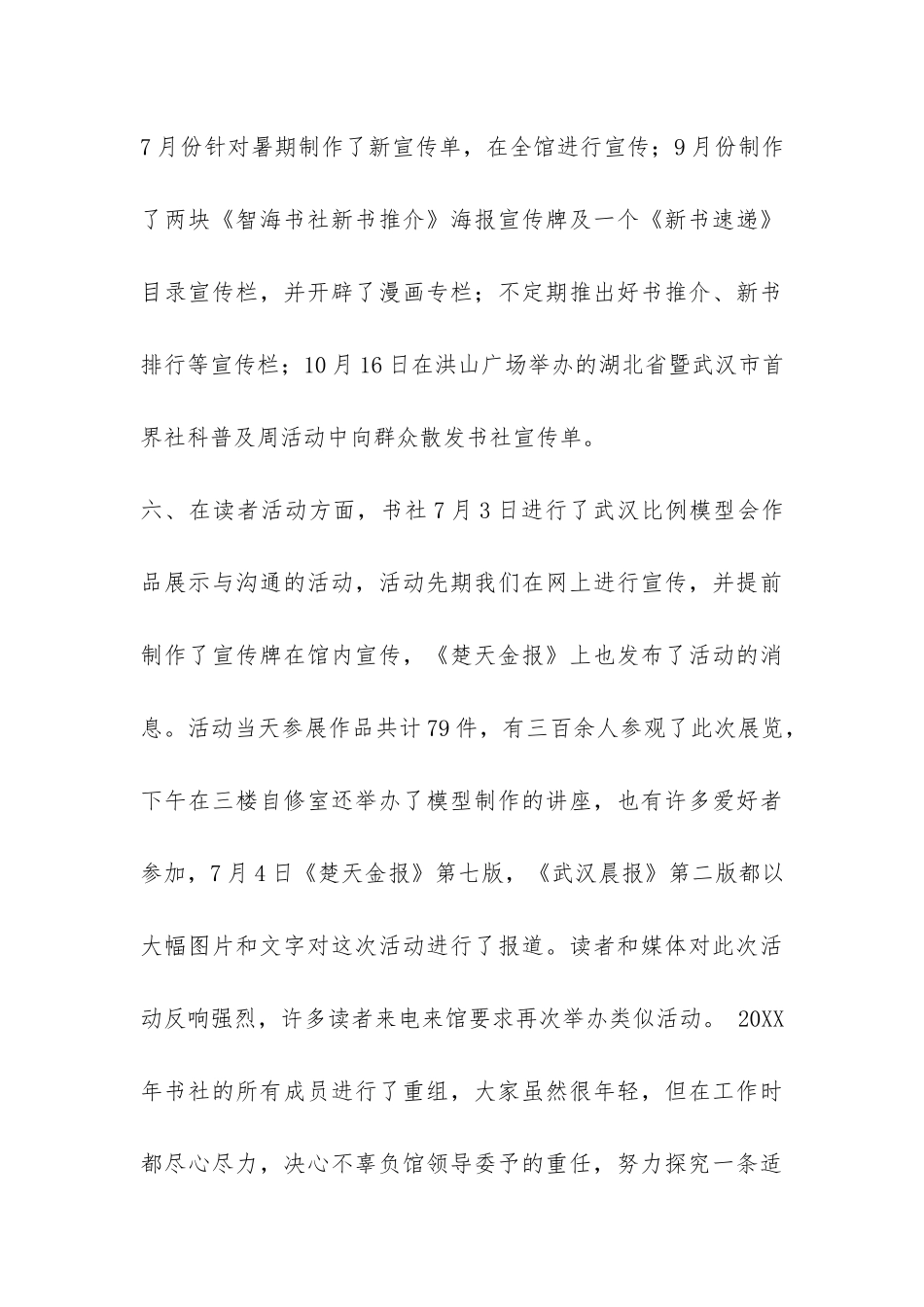 7月份针对暑期制作了新宣传单，在全馆进行宣传；9月份制作了两块《智海书社新书推介》海报宣传牌及一个《新书速递》目录宣传栏，并开辟了漫画专栏；不定期推出好书推介、新书排行等宣传栏；10月16日在洪山广场举办的湖北省暨武汉市首界社科普及周活动中向群众散发书社宣传单。

六、在读者活动方面，书社7月3日进行了武汉比例模型会作品展示与沟通的活动，活动先期我们在网上进行宣传，并提前制作了宣传牌在馆内宣传，《楚天金报》上也发布了活动的消息。活动当天参展作品共计79件，有三百余人参观了此次展览，下午在三楼自修室还举办了模型制作的讲座，也有许多爱好者参加，7月4日《楚天金报》第七版，《武汉晨报》第二版都以大幅图片和文字对这次活动进行了报道。读者和媒体对此次活动反响强烈，许多读者来电来馆要求再次举办类似活动。 20XX年书社的所有成员进行了重组，大家虽然很年轻，但在工作时都尽心尽力，决心不辜负馆领导委予的重任，努力探究一条适